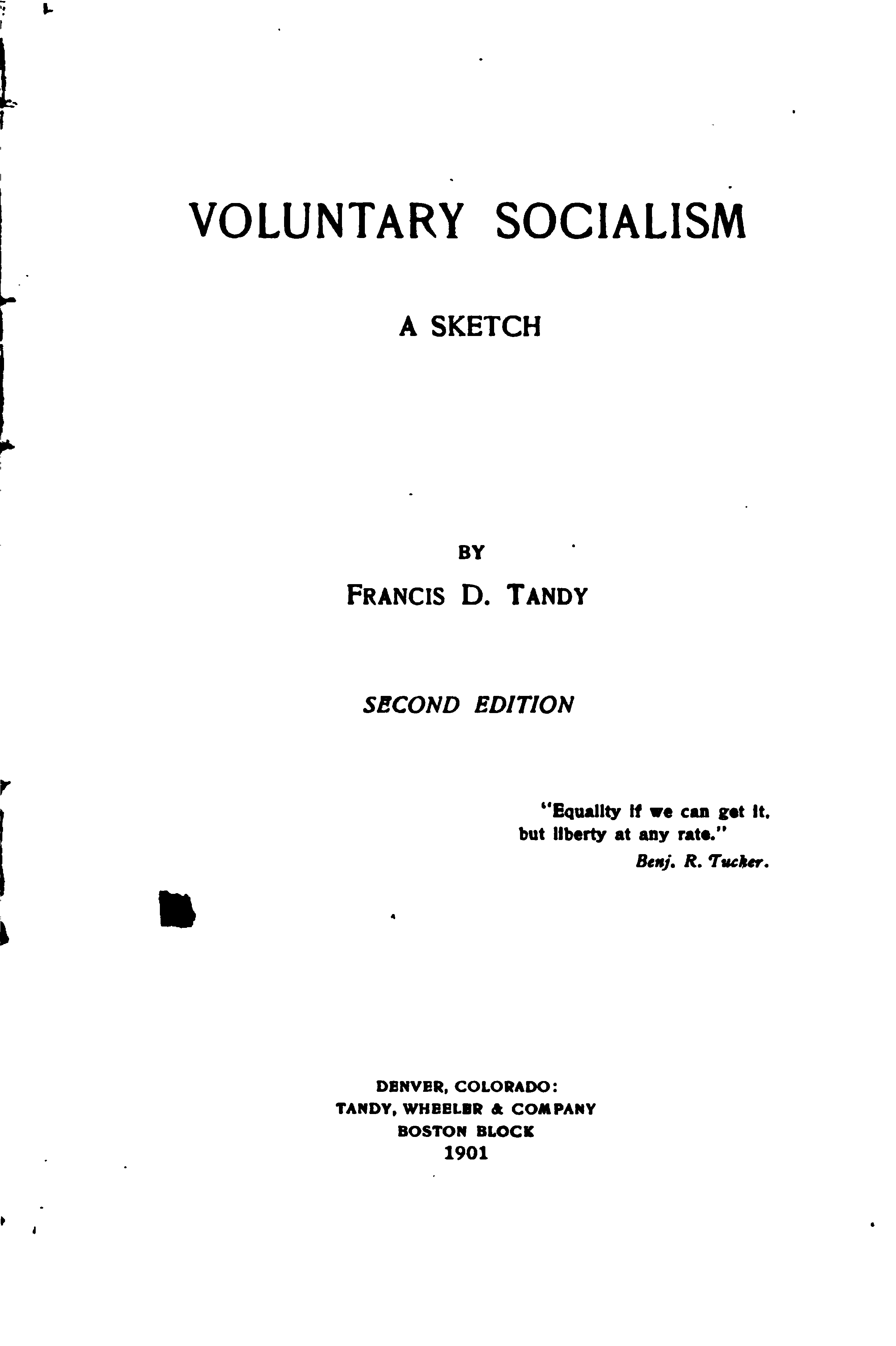 VOLUNTARY SOCIALISM

A SKETCH

BY

FRANCIS D. TANDY

SECOND EDITION

"Equality if we can get it, but liberty at any rate."
Benj. R. Tucker.

DENVER, COLORADO:
TANDY, WHEELER & COMPANY
BOSTON BLOCK
1901